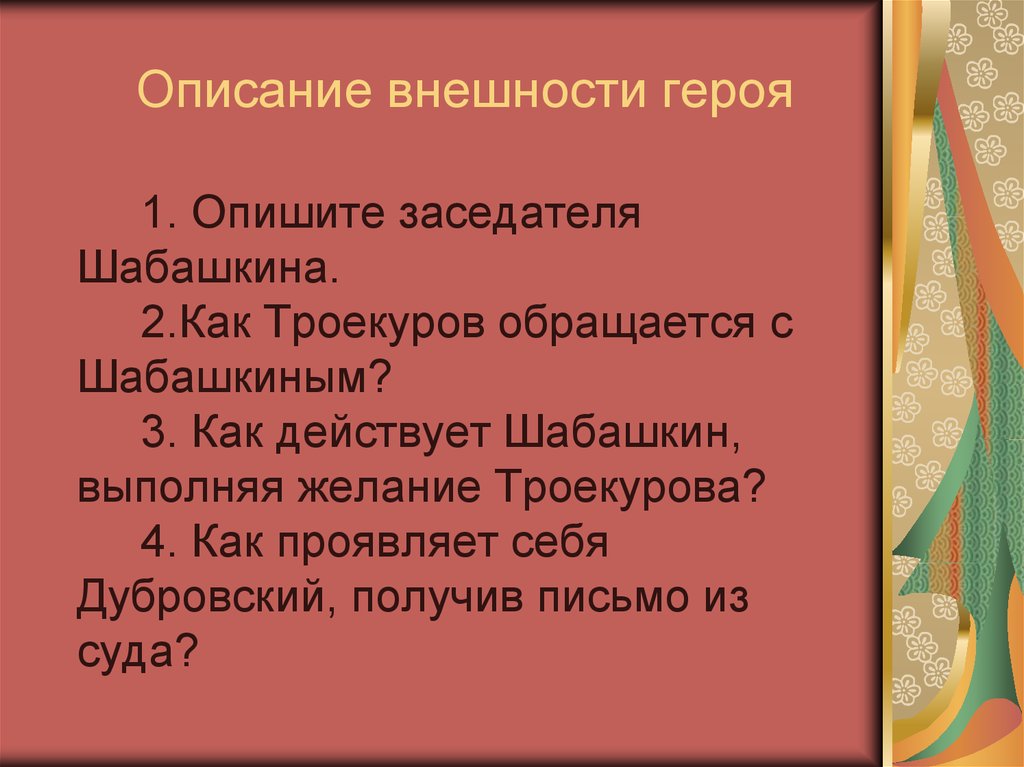 Описание внешности героя

1. Опишите заседателя Шабашкина.

2.Как Троекуров обращается с Шабашкиным?

3. Как действует Шабашкин, выполняя желание Троекурова?

4. Как проявляет себя Дубровский, получив письмо из суда?